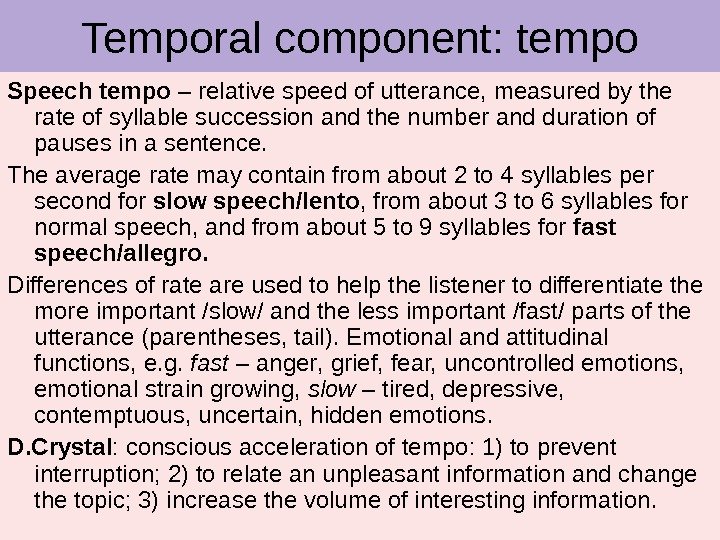 Temporal component: tempo

Speech tempo – relative speed of utterance, measured by the rate of syllable succession and the number and duration of pauses in a sentence.

The average rate may contain from about 2 to 4 syllables per second for slow speech/lento, from about 3 to 6 syllables for normal speech, and from about 5 to 9 syllables for fast speech/allegro.

Differences of rate are used to help the listener to differentiate the more important /slow/ and the less important /fast/ parts of the utterance (parentheses, tail). Emotional and attitudinal functions, e.g. fast – anger, grief, fear, uncontrolled emotions, emotional strain growing, slow – tired, depressive, contemptuous, uncertain, hidden emotions.

D.Crystal: conscious acceleration of tempo: 1) to prevent interruption; 2) to relate an unpleasant information and change the topic; 3) increase the volume of interesting information.